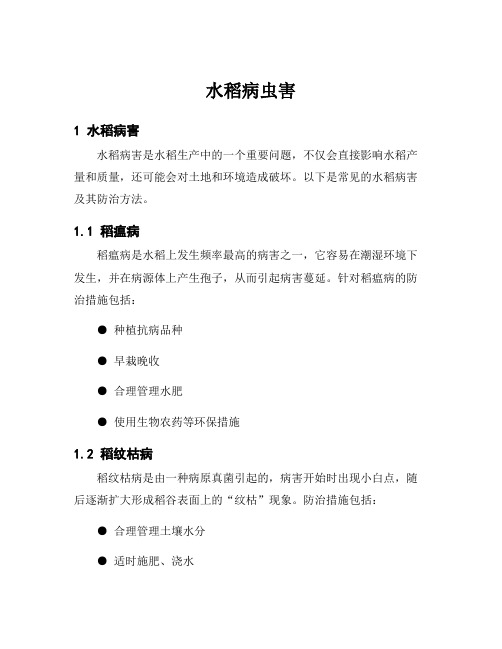 水稻病虫害

1 水稻病害

水稻病害是水稻生产中的一个重要问题，不仅会直接影响水稻产量和质量，还可能会对土地和环境造成破坏。以下是常见的水稻病害及其防治方法。

1.1 稻瘟病

稻瘟病是水稻上发生频率最高的病害之一，它容易在潮湿环境下发生，并在病源体上产生孢子，从而引起病害蔓延。针对稻瘟病的防治措施包括：

● 种植抗病品种

● 早栽晚收

● 合理管理水肥

● 使用生物农药等环保措施

1.2 稻纹枯病

稻纹枯病是由一种病原真菌引起的，病害开始时出现小白点，随后逐渐扩大形成稻谷表面上的“纹枯”现象。防治措施包括：

● 合理管理土壤水分

● 适时施肥、浇水